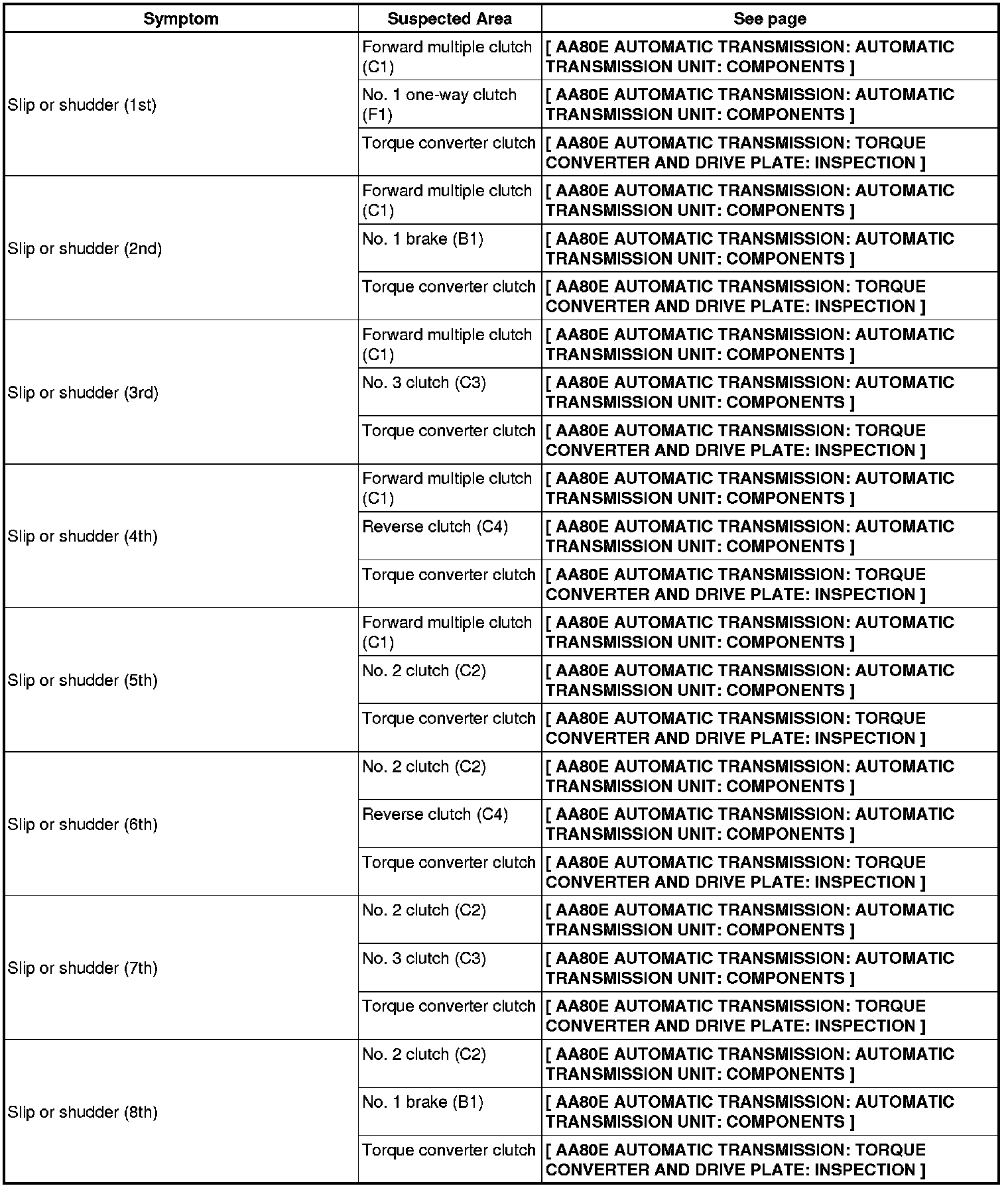 | Symptom | Suspected Area | See page |
|---|---|---|
| Slip or shudder (1st) | Forward multiple clutch (C1) | [ AA80E AUTOMATIC TRANSMISSION: AUTOMATIC TRANSMISSION UNIT: COMPONENTS ] |
| | No. 1 one-way clutch (F1) | [ AA80E AUTOMATIC TRANSMISSION: AUTOMATIC TRANSMISSION UNIT: COMPONENTS ] |
| | Torque converter clutch | [ AA80E AUTOMATIC TRANSMISSION: TORQUE CONVERTER AND DRIVE PLATE: INSPECTION ] |
| Slip or shudder (2nd) | Forward multiple clutch (C1) | [ AA80E AUTOMATIC TRANSMISSION: AUTOMATIC TRANSMISSION UNIT: COMPONENTS ] |
| | No. 1 brake (B1) | [ AA80E AUTOMATIC TRANSMISSION: AUTOMATIC TRANSMISSION UNIT: COMPONENTS ] |
| | Torque converter clutch | [ AA80E AUTOMATIC TRANSMISSION: TORQUE CONVERTER AND DRIVE PLATE: INSPECTION ] |
| Slip or shudder (3rd) | Forward multiple clutch (C1) | [ AA80E AUTOMATIC TRANSMISSION: AUTOMATIC TRANSMISSION UNIT: COMPONENTS ] |
| | No. 3 clutch (C3) | [ AA80E AUTOMATIC TRANSMISSION: AUTOMATIC TRANSMISSION UNIT: COMPONENTS ] |
| | Torque converter clutch | [ AA80E AUTOMATIC TRANSMISSION: TORQUE CONVERTER AND DRIVE PLATE: INSPECTION ] |
| Slip or shudder (4th) | Forward multiple clutch (C1) | [ AA80E AUTOMATIC TRANSMISSION: AUTOMATIC TRANSMISSION UNIT: COMPONENTS ] |
| | Reverse clutch (C4) | [ AA80E AUTOMATIC TRANSMISSION: AUTOMATIC TRANSMISSION UNIT: COMPONENTS ] |
| | Torque converter clutch | [ AA80E AUTOMATIC TRANSMISSION: TORQUE CONVERTER AND DRIVE PLATE: INSPECTION ] |
| Slip or shudder (5th) | Forward multiple clutch (C1) | [ AA80E AUTOMATIC TRANSMISSION: AUTOMATIC TRANSMISSION UNIT: COMPONENTS ] |
| | No. 2 clutch (C2) | [ AA80E AUTOMATIC TRANSMISSION: AUTOMATIC TRANSMISSION UNIT: COMPONENTS ] |
| | Torque converter clutch | [ AA80E AUTOMATIC TRANSMISSION: TORQUE CONVERTER AND DRIVE PLATE: INSPECTION ] |
| Slip or shudder (6th) | No. 2 clutch (C2) | [ AA80E AUTOMATIC TRANSMISSION: AUTOMATIC TRANSMISSION UNIT: COMPONENTS ] |
| | Reverse clutch (C4) | [ AA80E AUTOMATIC TRANSMISSION: AUTOMATIC TRANSMISSION UNIT: COMPONENTS ] |
| | Torque converter clutch | [ AA80E AUTOMATIC TRANSMISSION: TORQUE CONVERTER AND DRIVE PLATE: INSPECTION ] |
| Slip or shudder (7th) | No. 2 clutch (C2) | [ AA80E AUTOMATIC TRANSMISSION: AUTOMATIC TRANSMISSION UNIT: COMPONENTS ] |
| | No. 3 clutch (C3) | [ AA80E AUTOMATIC TRANSMISSION: AUTOMATIC TRANSMISSION UNIT: COMPONENTS ] |
| | Torque converter clutch | [ AA80E AUTOMATIC TRANSMISSION: TORQUE CONVERTER AND DRIVE PLATE: INSPECTION ] |
| Slip or shudder (8th) | No. 2 clutch (C2) | [ AA80E AUTOMATIC TRANSMISSION: AUTOMATIC TRANSMISSION UNIT: COMPONENTS ] |
| | No. 1 brake (B1) | [ AA80E AUTOMATIC TRANSMISSION: AUTOMATIC TRANSMISSION UNIT: COMPONENTS ] |
| | Torque converter clutch | [ AA80E AUTOMATIC TRANSMISSION: TORQUE CONVERTER AND DRIVE PLATE: INSPECTION ] |